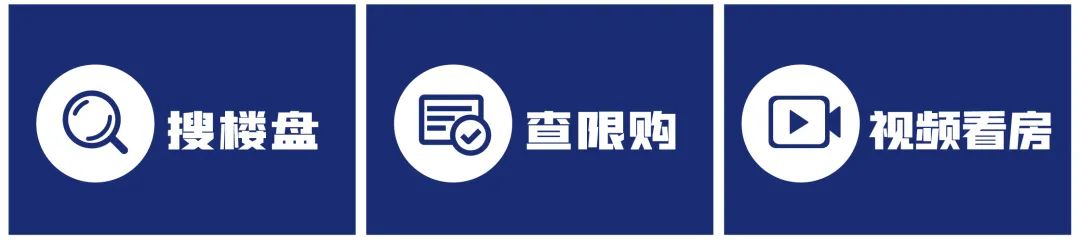 搜楼盘

查限购

视频看房